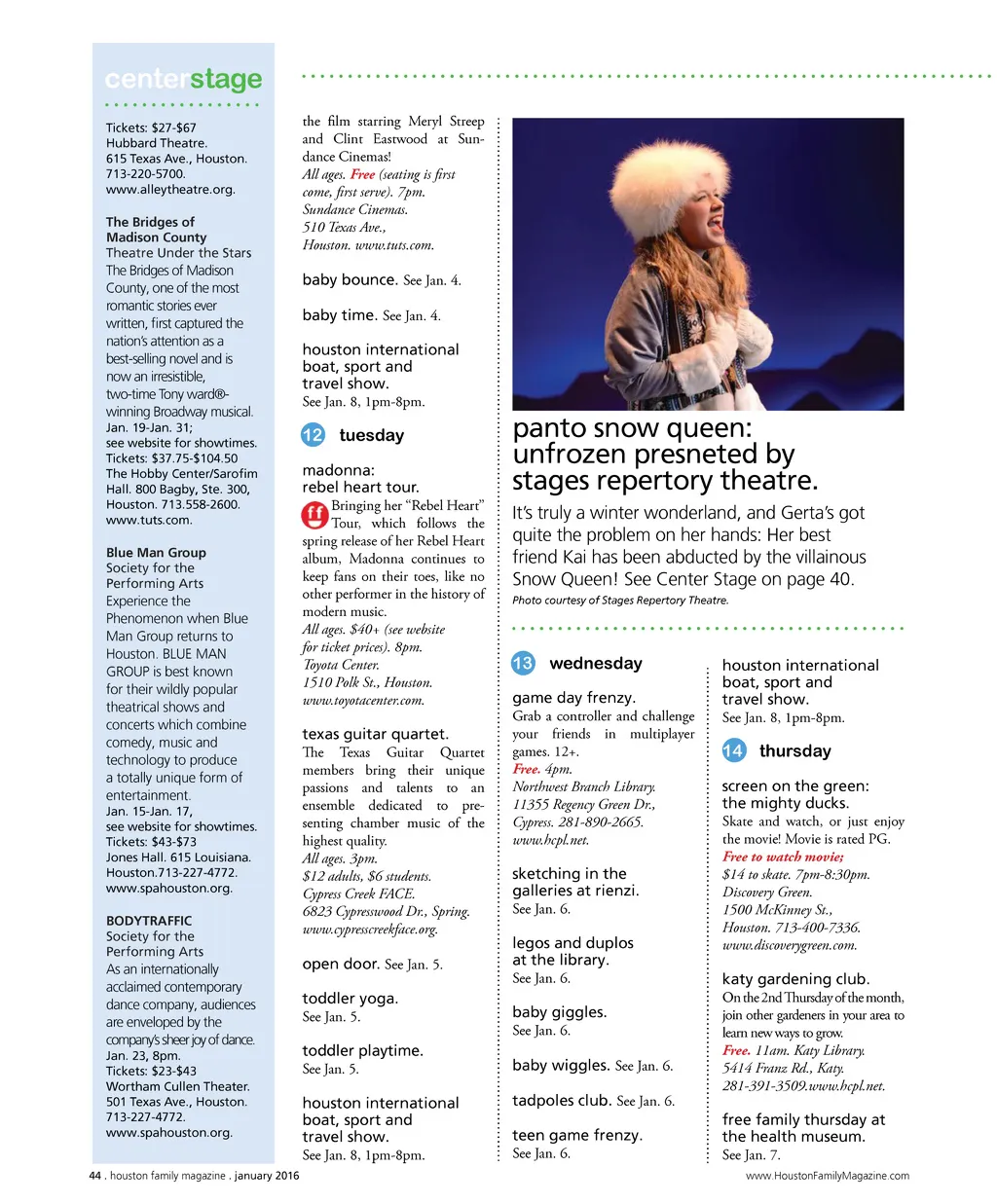 centerstage

Tickets: $27-$67
Hubbard Theatre.
615 Texas Ave., Houston.
713-220-5700.
www.alleytheatre.org.

The Bridges of Madison County
Theatre Under the Stars
The Bridges of Madison County, one of the most romantic stories ever written, first captured the nation's attention as a best-selling novel and is now an irresistible, two-time Tony ward®-winning Broadway musical.
Jan. 19-Jan. 31; see website for showtimes.
Tickets: $37.75-$104.50
The Hobby Center/Sarofim Hall. 800 Bagby, Ste. 300, Houston. 713.558-2600.
www.tuts.com.

Blue Man Group
Society for the Performing Arts
Experience the Phenomenon when Blue Man Group returns to Houston. BLUE MAN GROUP is best known for their wildly popular theatrical shows and concerts which combine comedy, music and technology to produce a totally unique form of entertainment.
Jan. 15-Jan. 17, see website for showtimes.
Tickets: $43-$73
Jones Hall. 615 Louisiana.
Houston.713-227-4772.
www.spahouston.org.

BODYTRAFFIC
Society for the Performing Arts
As an internationally acclaimed contemporary dance company, audiences are enveloped by the company's sheer joy of dance.
Jan. 23, 8pm.
Tickets: $23-$43
Wortham Cullen Theater.
501 Texas Ave., Houston.
713-227-4772.
www.spahouston.org.

the film starring Meryl Streep and Clint Eastwood at Sundance Cinemas!
All ages. Free (seating is first come, first serve). 7pm.
Sundance Cinemas.
510 Texas Ave., Houston. www.tuts.com.

baby bounce. See Jan. 4.

baby time. See Jan. 4.

houston international boat, sport and travel show.
See Jan. 8, 1pm-8pm.

12 tuesday

madonna: rebel heart tour.
ff Bringing her "Rebel Heart" Tour, which follows the spring release of her Rebel Heart album, Madonna continues to keep fans on their toes, like no other performer in the history of modern music.
All ages. $40+ (see website for ticket prices). 8pm.
Toyota Center.
1510 Polk St., Houston.
www.toyotacenter.com.

texas guitar quartet.
The Texas Guitar Quartet members bring their unique passions and talents to an ensemble dedicated to presenting chamber music of the highest quality.
All ages. 3pm.
$12 adults, $6 students.
Cypress Creek FACE.
6823 Cypresswood Dr., Spring.
www.cypresscreekface.org.

open door. See Jan. 5.

toddler yoga.
See Jan. 5.

toddler playtime.
See Jan. 5.

houston international boat, sport and travel show.
See Jan. 8, 1pm-8pm.

panto snow queen: unfrozen presneted by stages repertory theatre.
It's truly a winter wonderland, and Gerta's got quite the problem on her hands: Her best friend Kai has been abducted by the villainous Snow Queen! See Center Stage on page 40.
Photo courtesy of Stages Repertory Theatre.

13 wednesday

game day frenzy.
Grab a controller and challenge your friends in multiplayer games. 12+.
Free. 4pm.
Northwest Branch Library.
11355 Regency Green Dr., Cypress. 281-890-2665.
www.hcpl.net.

sketching in the galleries at rienzi.
See Jan. 6.

legos and duplos at the library.
See Jan. 6.

baby giggles.
See Jan. 6.

baby wiggles. See Jan. 6.

tadpoles club. See Jan. 6.

teen game frenzy.
See Jan. 6.

houston international boat, sport and travel show.
See Jan. 8, 1pm-8pm.

14 thursday

screen on the green: the mighty ducks.
Skate and watch, or just enjoy the movie! Movie is rated PG.
Free to watch movie;
$14 to skate. 7pm-8:30pm.
Discovery Green.
1500 McKinney St., Houston. 713-400-7336.
www.discoverygreen.com.

katy gardening club.
On the 2nd Thursday of the month, join other gardeners in your area to learn new ways to grow.
Free. 11am. Katy Library.
5414 Franz Rd., Katy.
281-391-3509.www.hcpl.net.

free family thursday at the health museum.
See Jan. 7.

44 . houston family magazine . january 2016
www.HoustonFamilyMagazine.com